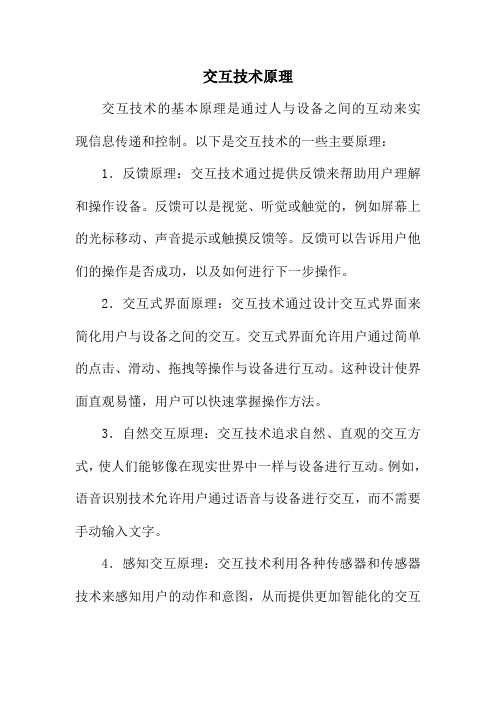 交互技术原理

交互技术的基本原理是通过人与设备之间的互动来实现信息传递和控制。以下是交互技术的一些主要原理：

1．反馈原理：交互技术通过提供反馈来帮助用户理解和操作设备。反馈可以是视觉、听觉或触觉的，例如屏幕上的光标移动、声音提示或触摸反馈等。反馈可以告诉用户他们的操作是否成功，以及如何进行下一步操作。

2．交互式界面原理：交互技术通过设计交互式界面来简化用户与设备之间的交互。交互式界面允许用户通过简单的点击、滑动、拖拽等操作与设备进行互动。这种设计使界面直观易懂，用户可以快速掌握操作方法。

3．自然交互原理：交互技术追求自然、直观的交互方式，使人们能够像在现实世界中一样与设备进行互动。例如，语音识别技术允许用户通过语音与设备进行交互，而不需要手动输入文字。

4．感知交互原理：交互技术利用各种传感器和传感器技术来感知用户的动作和意图，从而提供更加智能化的交互